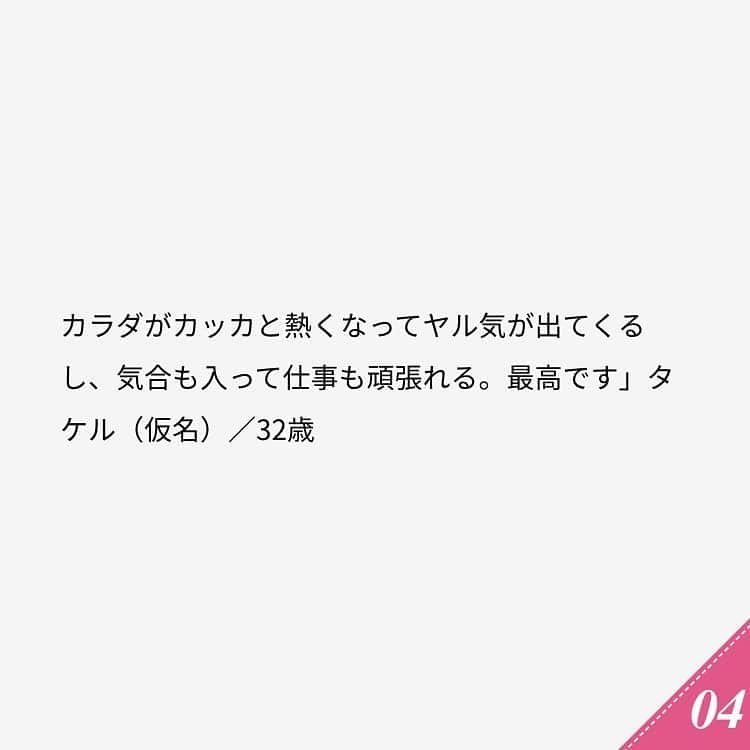 カラダがカッカと熱くなってヤル気が出てくるし、気合も入って仕事も頑張れる。最高です」タケル（仮名）／32歳

04